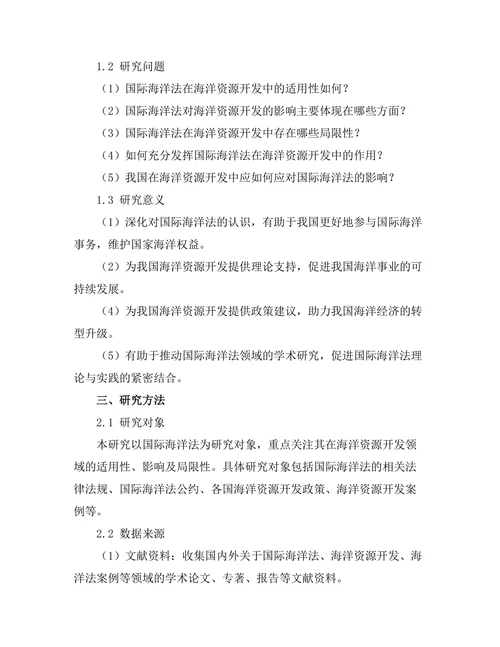 1.2 研究问题

（1）国际海洋法在海洋资源开发中的适用性如何？

（2）国际海洋法对海洋资源开发的影响主要体现在哪些方面？

（3）国际海洋法在海洋资源开发中存在哪些局限性？

（4）如何充分发挥国际海洋法在海洋资源开发中的作用？

（5）我国在海洋资源开发中应如何应对国际海洋法的影响？

1.3 研究意义

（1）深化对国际海洋法的认识，有助于我国更好地参与国际海洋事务，维护国家海洋权益。

（2）为我国海洋资源开发提供理论支持，促进我国海洋事业的可持续发展。

（4）为我国海洋资源开发提供政策建议，助力我国海洋经济的转型升级。

（5）有助于推动国际海洋法领域的学术研究，促进国际海洋法理论与实践的紧密结合。

三、研究方法

2.1 研究对象

本研究以国际海洋法为研究对象，重点关注其在海洋资源开发领域的适用性、影响及局限性。具体研究对象包括国际海洋法的相关法律法规、国际海洋法公约、各国海洋资源开发政策、海洋资源开发案例等。

2.2 数据来源

（1）文献资料：收集国内外关于国际海洋法、海洋资源开发、海洋法案例等领域的学术论文、专著、报告等文献资料。